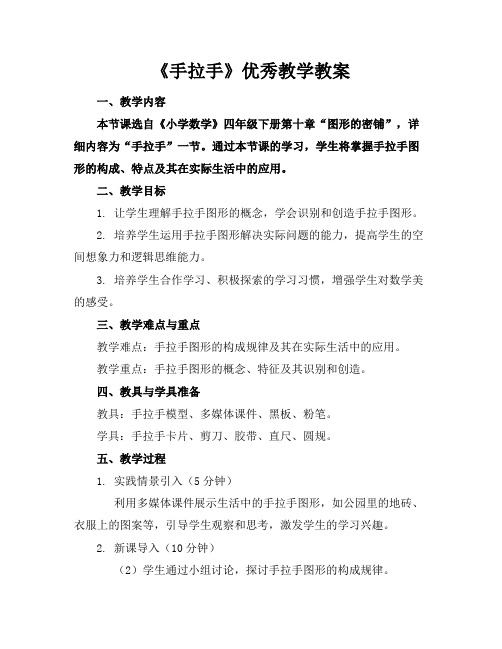 《手拉手》优秀教学教案

一、教学内容

本节课选自《小学数学》四年级下册第十章“图形的密铺”，详细内容为“手拉手”一节。通过本节课的学习，学生将掌握手拉手图形的构成、特点及其在实际生活中的应用。

二、教学目标

1. 让学生理解手拉手图形的概念，学会识别和创造手拉手图形。

2. 培养学生运用手拉手图形解决实际问题的能力，提高学生的空间想象力和逻辑思维能力。

3. 培养学生合作学习、积极探索的学习习惯，增强学生对数学美的感受。

三、教学难点与重点

教学难点：手拉手图形的构成规律及其在实际生活中的应用。

教学重点：手拉手图形的概念、特征及其识别和创造。

四、教具与学具准备

教具：手拉手模型、多媒体课件、黑板、粉笔。

学具：手拉手卡片、剪刀、胶带、直尺、圆规。

五、教学过程

1. 实践情景引入（5 分钟）

利用多媒体课件展示生活中的手拉手图形，如公园里的地砖、衣服上的图案等，引导学生观察和思考，激发学生的学习兴趣。

2. 新课导入（10 分钟）

（2）学生通过小组讨论，探讨手拉手图形的构成规律。